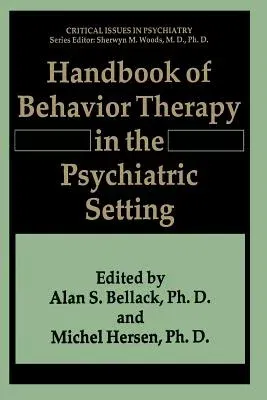 CRITICAL ISSUES IN PSYCHIATRY
Series Editor: Sherwyn M. Woods, M. D., Ph. D.

Handbook of Behavior Therapy in the Psychiatric Setting

Edited by
Alan S. Bellack, Ph. D.
and
Michel Hersen, Ph. D.